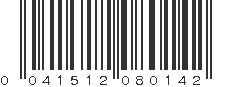 0 041512 080142